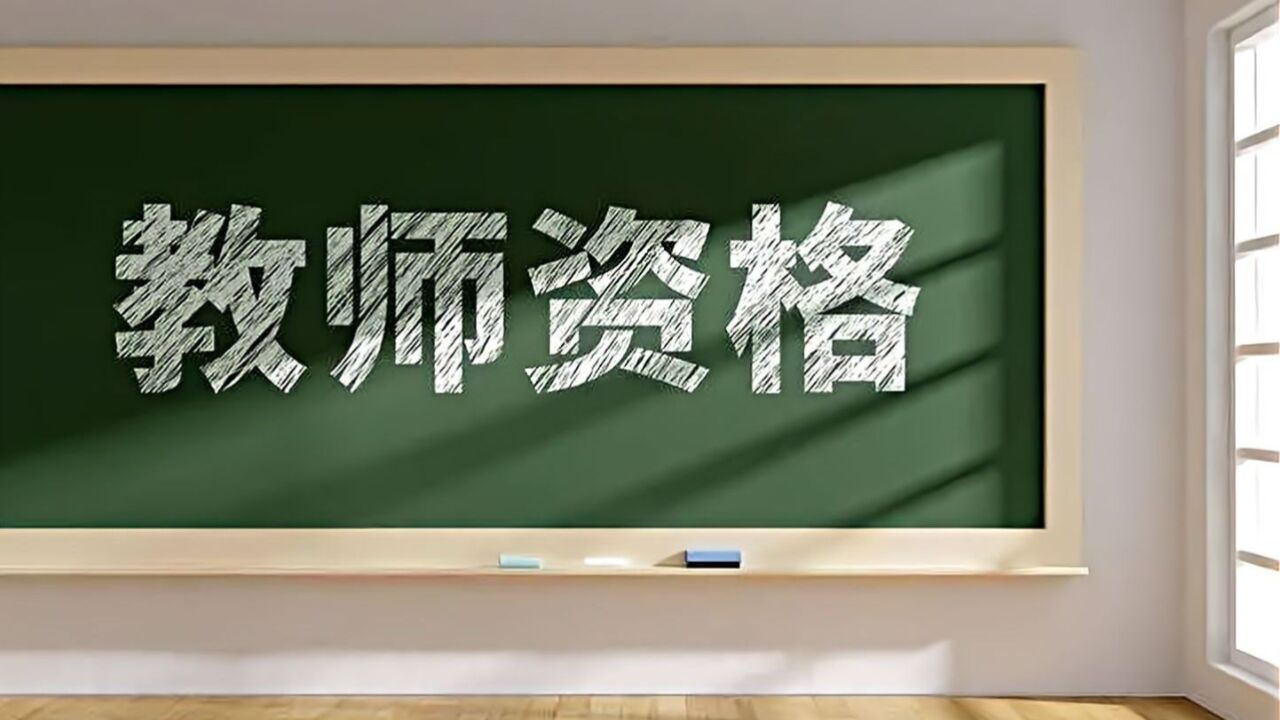 教师资格